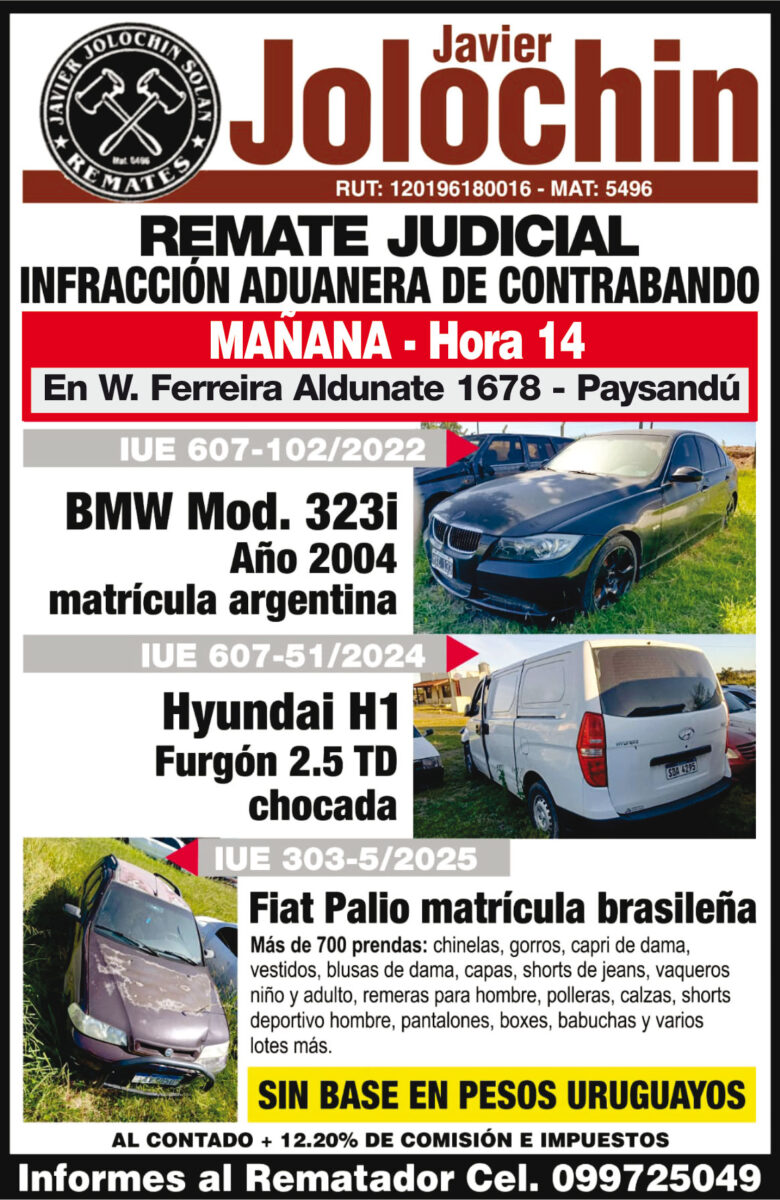 JAVIER JOLOCHIN SOLAN
Mat. 5496
REMATES

Javier
Jolochin

RUT: 120196180016 - MAT: 5496

REMATE JUDICIAL
INFRACCIÓN ADUANERA DE CONTRABANDO

MAÑANA - Hora 14

En W. Ferreira Aldunate 1678 - Paysandú

IUE 607-102/2022

BMW Mod. 323i
Año 2004
matrícula argentina

IUE 607-51/2024

Hyundai H1
Furgón 2.5 TD
chocada

IUE 303-5/2025

Fiat Palio matrícula brasileña

Más de 700 prendas: chinelas, gorros, capri de dama, vestidos, blusas de dama, capas, shorts de jeans, vaqueros niño y adulto, remeras para hombre, polleras, calzas, shorts deportivo hombre, pantalones, boxes, babuchas y varios lotes más.

SIN BASE EN PESOS URUGUAYOS

AL CONTADO + 12.20% DE COMISIÓN E IMPUESTOS

Informes al Rematador Cel. 099725049